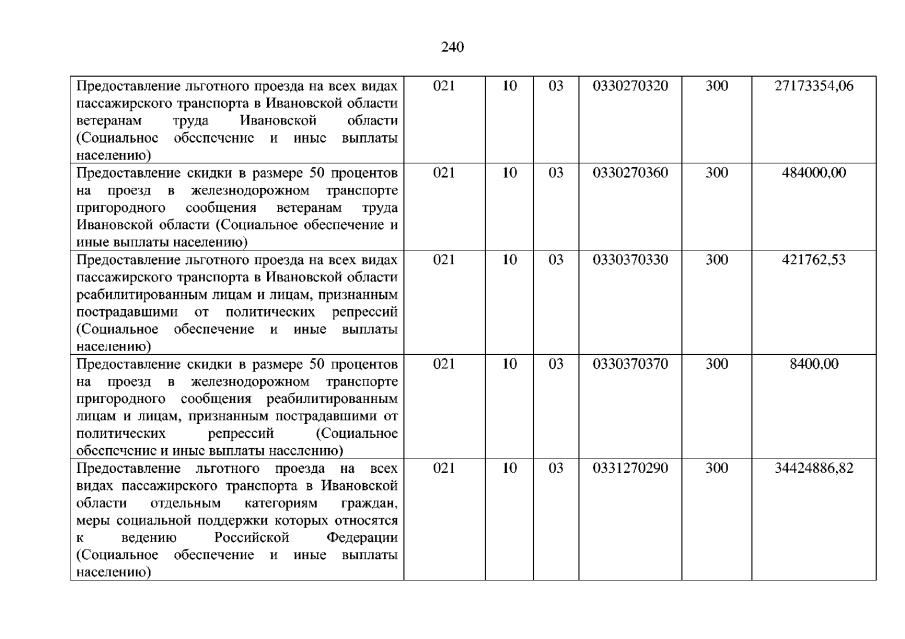 240

| | | | | | | |
|---|---|---|---|---|---|---|
| Предоставление льготного проезда на всех видах пассажирского транспорта в Ивановской области ветеранам труда Ивановской области (Социальное обеспечение и иные выплаты населению) | 021 | 10 | 03 | 0330270320 | 300 | 27173354,06 |
| Предоставление скидки в размере 50 процентов на проезд в железнодорожном транспорте пригородного сообщения ветеранам труда Ивановской области (Социальное обеспечение и иные выплаты населению) | 021 | 10 | 03 | 0330270360 | 300 | 484000,00 |
| Предоставление льготного проезда на всех видах пассажирского транспорта в Ивановской области реабилитированным лицам и лицам, признанным пострадавшими от политических репрессий (Социальное обеспечение и иные выплаты населению) | 021 | 10 | 03 | 0330370330 | 300 | 421762,53 |
| Предоставление скидки в размере 50 процентов на проезд в железнодорожном транспорте пригородного сообщения реабилитированным лицам и лицам, признанным пострадавшими от политических репрессий (Социальное обеспечение и иные выплаты населению) | 021 | 10 | 03 | 0330370370 | 300 | 8400,00 |
| Предоставление льготного проезда на всех видах пассажирского транспорта в Ивановской области отдельным категориям граждан, меры социальной поддержки которых относятся к ведению Российской Федерации (Социальное обеспечение и иные выплаты населению) | 021 | 10 | 03 | 0331270290 | 300 | 34424886,82 |